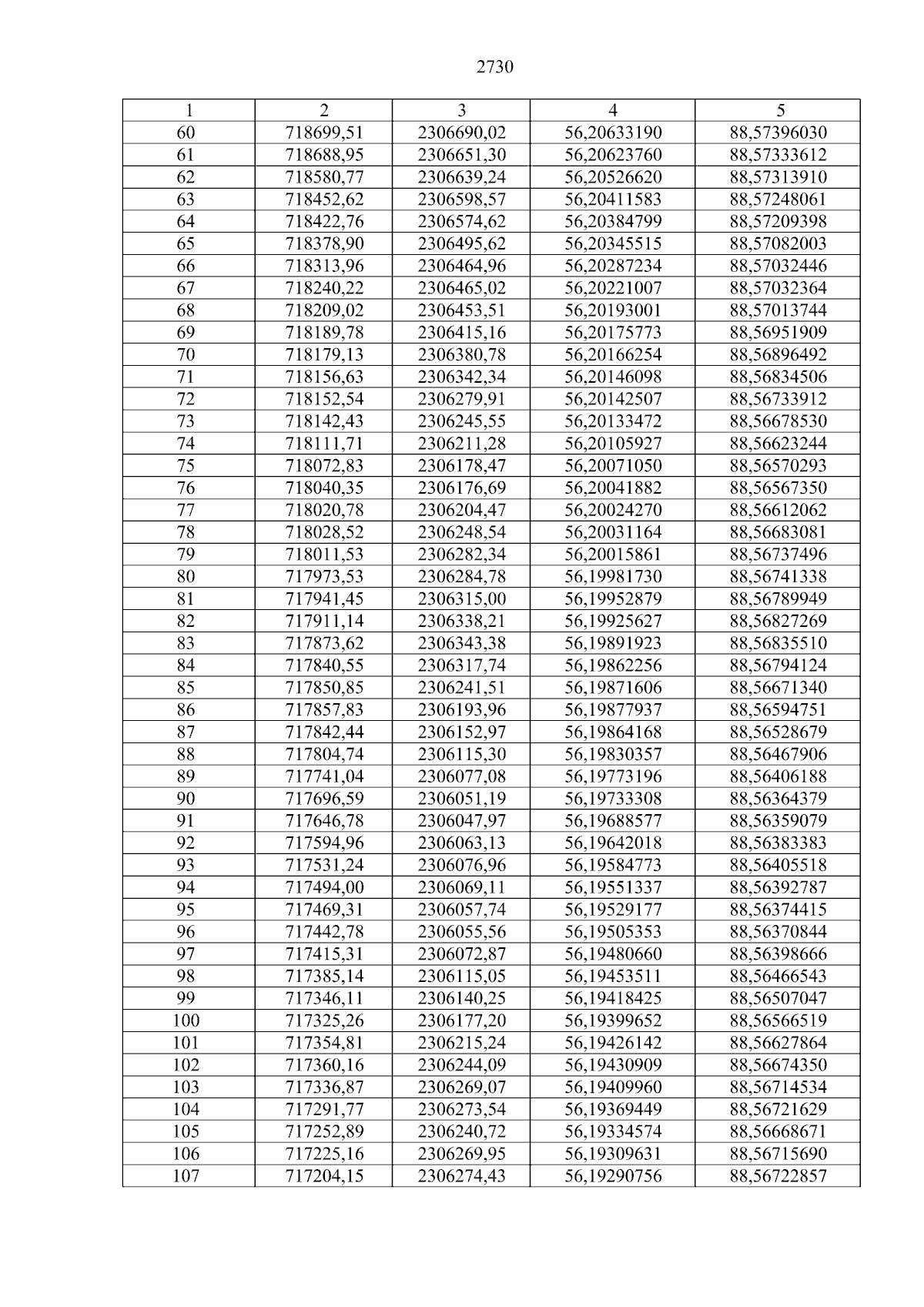 2730

| 1 | 2 | 3 | 4 | 5 |
|---|---|---|---|---|
| 60 | 718699,51 | 2306690,02 | 56,20633190 | 88,57396030 |
| 61 | 718688,95 | 2306651,30 | 56,20623760 | 88,57333612 |
| 62 | 718580,77 | 2306639,24 | 56,20526620 | 88,57313910 |
| 63 | 718452,62 | 2306598,57 | 56,20411583 | 88,57248061 |
| 64 | 718422,76 | 2306574,62 | 56,20384799 | 88,57209398 |
| 65 | 718378,90 | 2306495,62 | 56,20345515 | 88,57082003 |
| 66 | 718313,96 | 2306464,96 | 56,20287234 | 88,57032446 |
| 67 | 718240,22 | 2306465,02 | 56,20221007 | 88,57032364 |
| 68 | 718209,02 | 2306453,51 | 56,20193001 | 88,57013744 |
| 69 | 718189,78 | 2306415,16 | 56,20175773 | 88,56951909 |
| 70 | 718179,13 | 2306380,78 | 56,20166254 | 88,56896492 |
| 71 | 718156,63 | 2306342,34 | 56,20146098 | 88,56834506 |
| 72 | 718152,54 | 2306279,91 | 56,20142507 | 88,56733912 |
| 73 | 718142,43 | 2306245,55 | 56,20133472 | 88,56678530 |
| 74 | 718111,71 | 2306211,28 | 56,20105927 | 88,56623244 |
| 75 | 718072,83 | 2306178,47 | 56,20071050 | 88,56570293 |
| 76 | 718040,35 | 2306176,69 | 56,20041882 | 88,56567350 |
| 77 | 718020,78 | 2306204,47 | 56,20024270 | 88,56612062 |
| 78 | 718028,52 | 2306248,54 | 56,20031164 | 88,56683081 |
| 79 | 718011,53 | 2306282,34 | 56,20015861 | 88,56737496 |
| 80 | 717973,53 | 2306284,78 | 56,19981730 | 88,56741338 |
| 81 | 717941,45 | 2306315,00 | 56,19952879 | 88,56789949 |
| 82 | 717911,14 | 2306338,21 | 56,19925627 | 88,56827269 |
| 83 | 717873,62 | 2306343,38 | 56,19891923 | 88,56835510 |
| 84 | 717840,55 | 2306317,74 | 56,19862256 | 88,56794124 |
| 85 | 717850,85 | 2306241,51 | 56,19871606 | 88,56671340 |
| 86 | 717857,83 | 2306193,96 | 56,19877937 | 88,56594751 |
| 87 | 717842,44 | 2306152,97 | 56,19864168 | 88,56528679 |
| 88 | 717804,74 | 2306115,30 | 56,19830357 | 88,56467906 |
| 89 | 717741,04 | 2306077,08 | 56,19773196 | 88,56406188 |
| 90 | 717696,59 | 2306051,19 | 56,19733308 | 88,56364379 |
| 91 | 717646,78 | 2306047,97 | 56,19688577 | 88,56359079 |
| 92 | 717594,96 | 2306063,13 | 56,19642018 | 88,56383383 |
| 93 | 717531,24 | 2306076,96 | 56,19584773 | 88,56405518 |
| 94 | 717494,00 | 2306069,11 | 56,19551337 | 88,56392787 |
| 95 | 717469,31 | 2306057,74 | 56,19529177 | 88,56374415 |
| 96 | 717442,78 | 2306055,56 | 56,19505353 | 88,56370844 |
| 97 | 717415,31 | 2306072,87 | 56,19480660 | 88,56398666 |
| 98 | 717385,14 | 2306115,05 | 56,19453511 | 88,56466543 |
| 99 | 717346,11 | 2306140,25 | 56,19418425 | 88,56507047 |
| 100 | 717325,26 | 2306177,20 | 56,19399652 | 88,56566519 |
| 101 | 717354,81 | 2306215,24 | 56,19426142 | 88,56627864 |
| 102 | 717360,16 | 2306244,09 | 56,19430909 | 88,56674350 |
| 103 | 717336,87 | 2306269,07 | 56,19409960 | 88,56714534 |
| 104 | 717291,77 | 2306273,54 | 56,19369449 | 88,56721629 |
| 105 | 717252,89 | 2306240,72 | 56,19334574 | 88,56668671 |
| 106 | 717225,16 | 2306269,95 | 56,19309631 | 88,56715690 |
| 107 | 717204,15 | 2306274,43 | 56,19290756 | 88,56722857 |